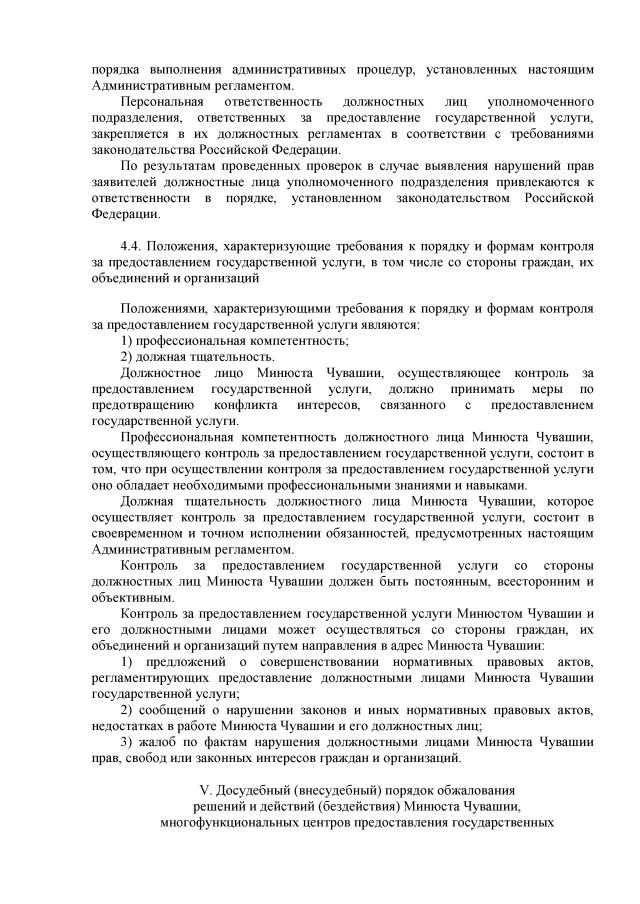 порядка выполнения административных процедур, установленных настоящим Административным регламентом.

Персональная ответственность должностных лиц уполномоченного подразделения, ответственных за предоставление государственной услуги, закрепляется в их должностных регламентах в соответствии с требованиями законодательства Российской Федерации.

По результатам проведенных проверок в случае выявления нарушений прав заявителей должностные лица уполномоченного подразделения привлекаются к ответственности в порядке, установленном законодательством Российской Федерации.

4.4. Положения, характеризующие требования к порядку и формам контроля за предоставлением государственной услуги, в том числе со стороны граждан, их объединений и организаций

Положениями, характеризующими требования к порядку и формам контроля за предоставлением государственной услуги являются:

1) профессиональная компетентность;

2) должная тщательность.

Должностное лицо Минюста Чувашии, осуществляющее контроль за предоставлением государственной услуги, должно принимать меры по предотвращению конфликта интересов, связанного с предоставлением государственной услуги.

Профессиональная компетентность должностного лица Минюста Чувашии, осуществляющего контроль за предоставлением государственной услуги, состоит в том, что при осуществлении контроля за предоставлением государственной услуги оно обладает необходимыми профессиональными знаниями и навыками.

Должная тщательность должностного лица Минюста Чувашии, которое осуществляет контроль за предоставлением государственной услуги, состоит в своевременном и точном исполнении обязанностей, предусмотренных настоящим Административным регламентом.

Контроль за предоставлением государственной услуги со стороны должностных лиц Минюста Чувашии должен быть постоянным, всесторонним и объективным.

Контроль за предоставлением государственной услуги Минюстом Чувашии и его должностными лицами может осуществляться со стороны граждан, их объединений и организаций путем направления в адрес Минюста Чувашии:

1) предложений о совершенствовании нормативных правовых актов, регламентирующих предоставление должностными лицами Минюста Чувашии государственной услуги;

2) сообщений о нарушении законов и иных нормативных правовых актов, недостатках в работе Минюста Чувашии и его должностных лиц;

3) жалоб по фактам нарушения должностными лицами Минюста Чувашии прав, свобод или законных интересов граждан и организаций.

V. Досудебный (внесудебный) порядок обжалования решений и действий (бездействия) Минюста Чувашии, многофункциональных центров предоставления государственных